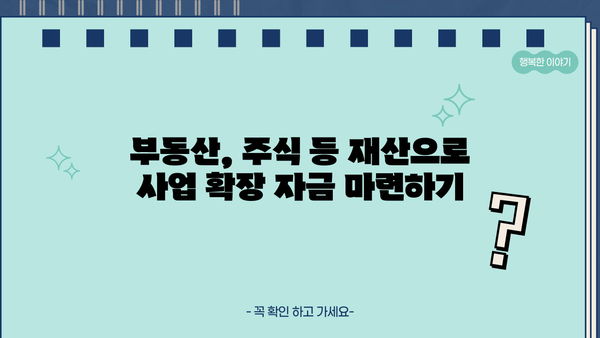 행복한 이야기

부동산, 주식 등 재산으로 사업 확장 자금 마련하기

?

- 꼭 확인 하고 가세요-